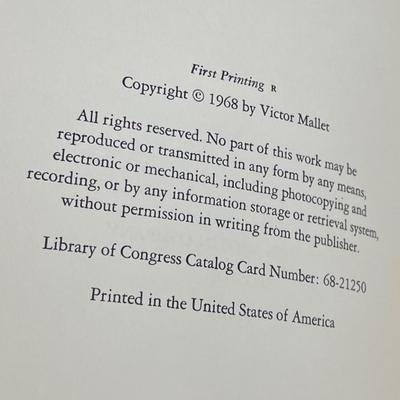 First Printing R

Copyright © 1968 by Victor Mallet

All rights reserved. No part of this work may be reproduced or transmitted in any form by any means, electronic or mechanical, including photocopying and recording, or by any information storage or retrieval system, without permission in writing from the publisher.

Library of Congress Catalog Card Number: 68-21250

Printed in the United States of America